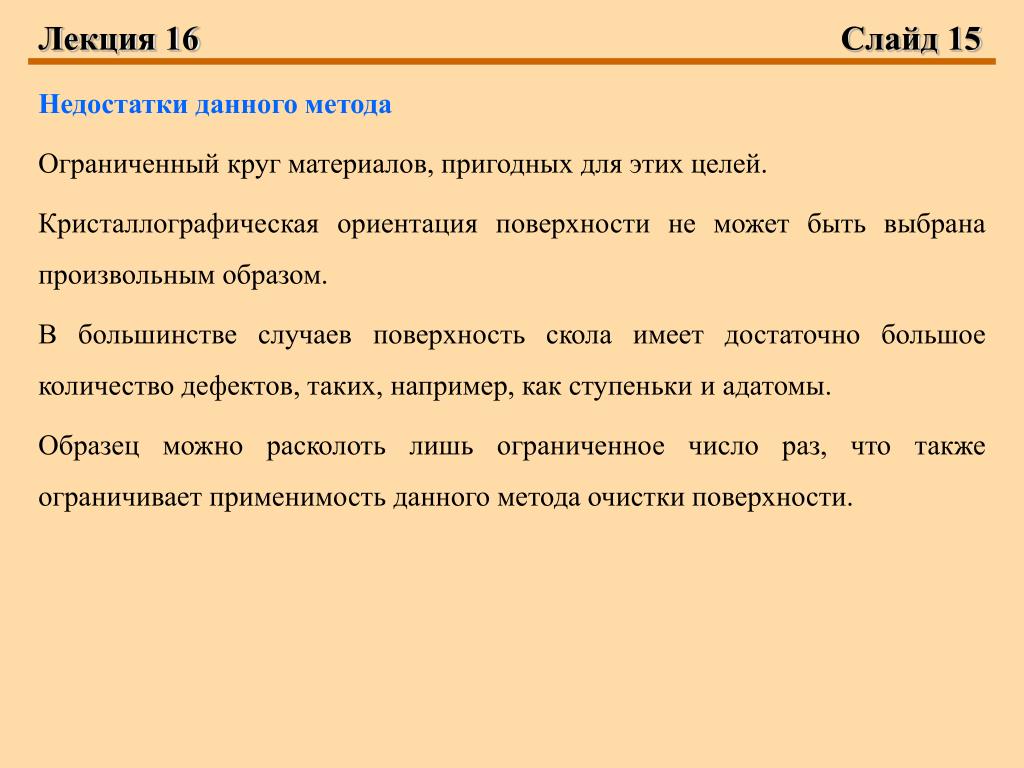 Лекция 16

Слайд 15

Недостатки данного метода

Ограниченный круг материалов, пригодных для этих целей.

Кристаллографическая ориентация поверхности не может быть выбрана произвольным образом.

В большинстве случаев поверхность скола имеет достаточно большое количество дефектов, таких, например, как ступеньки и адатомы.

Образец можно расколоть лишь ограниченное число раз, что также ограничивает применимость данного метода очистки поверхности.